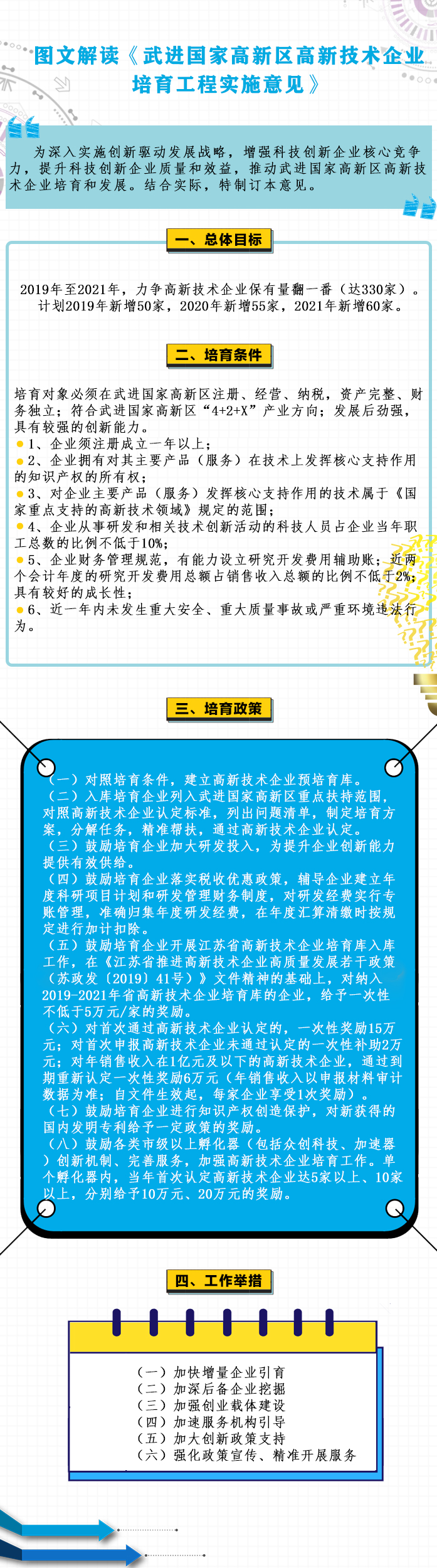 图文解读《武进国家高新区高新技术企业培育工程实施意见》

为深入实施创新驱动发展战略，增强科技创新企业核心竞争力，提升科技创新企业质量和效益，推动武进国家高新区高新技术企业培育和发展。结合实际，特制订本意见。

一、总体目标

2019年至2021年，力争高新技术企业保有量翻一番（达330家）。计划2019年新增50家，2020年新增55家，2021年新增60家。

二、培育条件

培育对象必须在武进国家高新区注册、经营、纳税，资产完整、财务独立；符合武进国家高新区“4+2+X”产业方向；发展后劲强，具有较强的创新能力。

1、企业须注册成立一年以上；

2、企业拥有对其主要产品（服务）在技术上发挥核心支持作用的知识产权的所有权；

3、对企业主要产品（服务）发挥核心支持作用的技术属于《国家重点支持的高新技术领域》规定的范围；

4、企业从事研发和相关技术创新活动的科技人员占企业当年职工总数的比例不低于10%；

5、企业财务管理规范，有能力设立研究开发费用辅助账；近两个会计年度的研究开发费用总额占销售收入总额的比例不低于2%；具有较好的成长性；

6、近一年内未发生重大安全、重大质量事故或严重环境违法行为。

三、培育政策

（一）对照培育条件，建立高新技术企业预培育库。

（二）入库培育企业列入武进国家高新区重点扶持范围，对照高新技术企业认定标准，列出问题清单，制定培育方案，分解任务，精准帮扶，通过高新技术企业认定。

（三）鼓励培育企业加大研发投入，为提升企业创新能力提供有效供给。

（四）鼓励培育企业落实税收优惠政策，辅导企业建立年度科研项目计划和研发管理财务制度，对研发经费实行专账管理，准确归集年度研发经费，在年度汇算清缴时按规定进行加计扣除。

（五）鼓励培育企业开展江苏省高新技术企业培育库入库工作，在《江苏省推进高新技术企业高质量发展若干政策（苏政发〔2019〕41号）》文件精神的基础上，对纳入2019-2021年省高新技术企业培育库的企业，给予一次性不低于5万元/家的奖励。

（六）对首次通过高新技术企业认定的，一次性奖励15万元；对首次申报高新技术企业未通过认定的一次性补助2万元；对年销售收入在1亿元及以下的高新技术企业，通过到期重新认定一次性奖励6万元（年销售收入以申报材料审计数据为准；自文件生效起，每家企业享受1次奖励）。

（七）鼓励培育企业进行知识产权创造保护，对新获得的国内发明专利给予一定政策的奖励。

（八）鼓励各类市级以上孵化器（包括众创科技、加速器）创新机制、完善服务，加强高新技术企业培育工作。单个孵化器内，当年首次认定高新技术企业达5家以上、10家以上，分别给予10万元、20万元的奖励。

四、工作举措

（一）加快增量企业引育
（二）加深后备企业挖掘
（三）加强创业载体建设
（四）加速服务机构引导
（五）加大创新政策支持
（六）强化政策宣传、精准开展服务